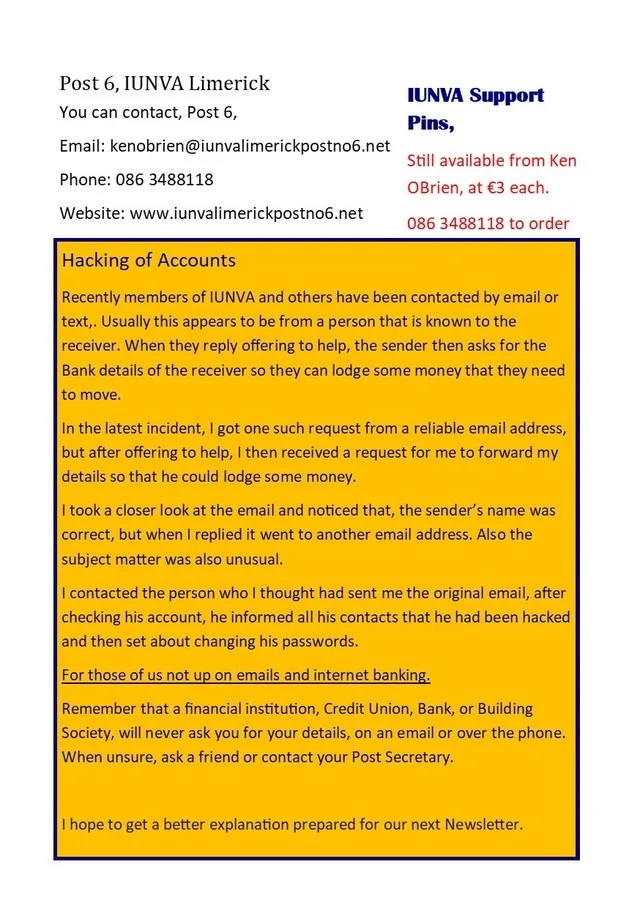 Post 6, IUNVA Limerick

You can contact, Post 6,

Email: kenobrien@iunvalimerickpostno6.net

Phone: 086 3488118

Website: www.iunvalimerickpostno6.net

IUNVA Support Pins,

Still available from Ken OBrien, at €3 each.

086 3488118 to order

Hacking of Accounts

Recently members of IUNVA and others have been contacted by email or text,. Usually this appears to be from a person that is known to the receiver. When they reply offering to help, the sender then asks for the Bank details of the receiver so they can lodge some money that they need to move.

In the latest incident, I got one such request from a reliable email address, but after offering to help, I then received a request for me to forward my details so that he could lodge some money.

I took a closer look at the email and noticed that, the sender's name was correct, but when I replied it went to another email address. Also the subject matter was also unusual.

I contacted the person who I thought had sent me the original email, after checking his account, he informed all his contacts that he had been hacked and then set about changing his passwords.

For those of us not up on emails and internet banking.

Remember that a financial institution, Credit Union, Bank, or Building Society, will never ask you for your details, on an email or over the phone. When unsure, ask a friend or contact your Post Secretary.

I hope to get a better explanation prepared for our next Newsletter.